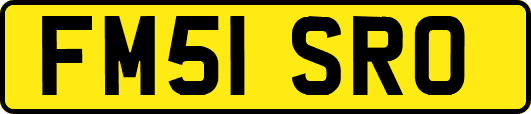 FM51 SRO